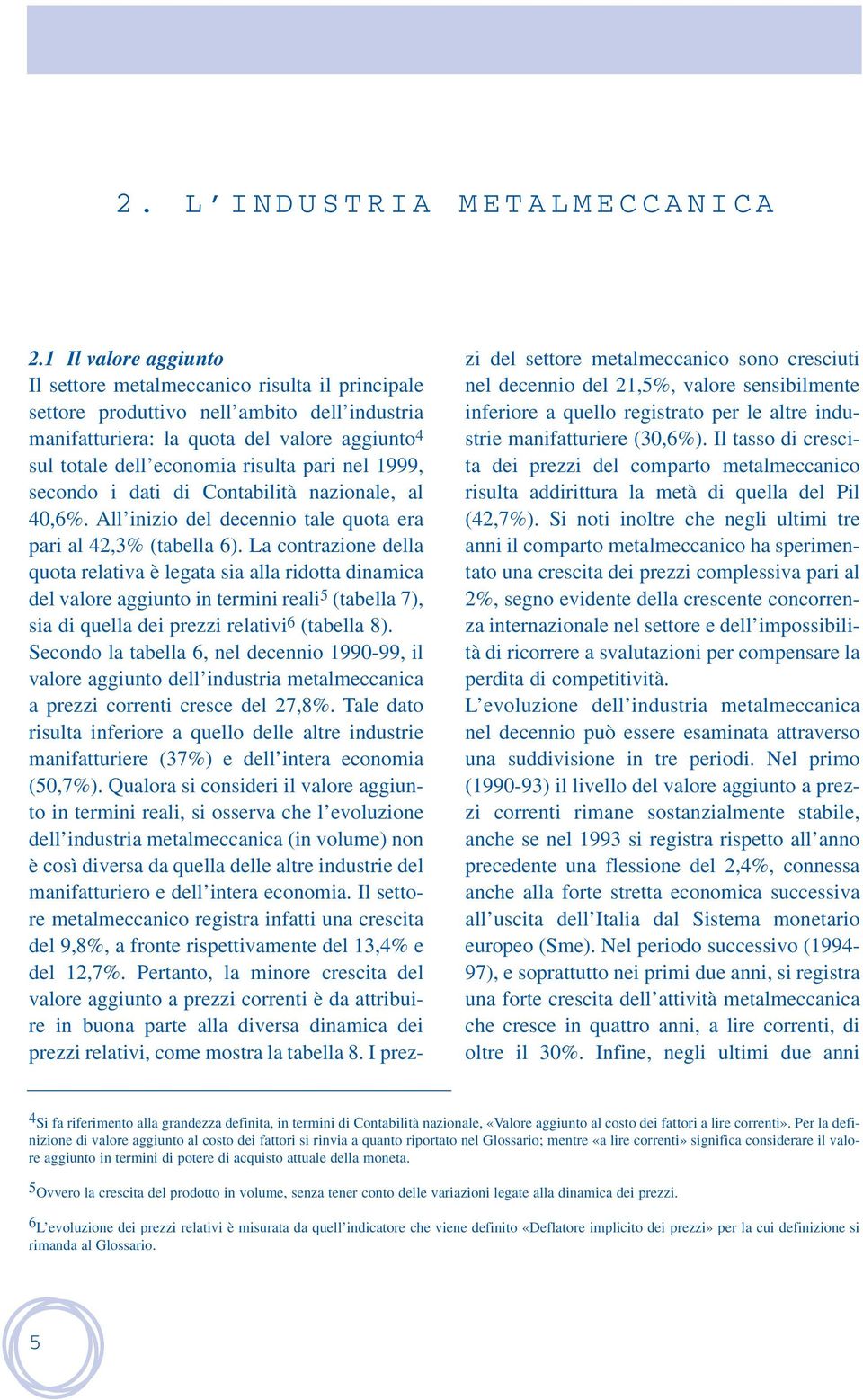 2. L'INDUSTRIA METALMECCANICA

2.1 Il valore aggiunto

Il settore metalmeccanico risulta il principale settore produttivo nell'ambito dell'industria manifatturiera: la quota del valore aggiunto$^4$ sul totale dell'economia risulta pari nel 1999, secondo i dati di Contabilità nazionale, al 40,6%. All'inizio del decennio tale quota era pari al 42,3% (tabella 6). La contrazione della quota relativa è legata sia alla ridotta dinamica del valore aggiunto in termini reali$^5$ (tabella 7), sia di quella dei prezzi relativi$^6$ (tabella 8).

Secondo la tabella 6, nel decennio 1990-99, il valore aggiunto dell'industria metalmeccanica a prezzi correnti cresce del 27,8%. Tale dato risulta inferiore a quello delle altre industrie manifatturiere (37%) e dell'intera economia (50,7%). Qualora si consideri il valore aggiunto in termini reali, si osserva che l'evoluzione dell'industria metalmeccanica (in volume) non è così diversa da quella delle altre industrie del manifatturiero e dell'intera economia. Il settore metalmeccanico registra infatti una crescita del 9,8%, a fronte rispettivamente del 13,4% e del 12,7%. Pertanto, la minore crescita del valore aggiunto a prezzi correnti è da attribuire in buona parte alla diversa dinamica dei prezzi relativi, come mostra la tabella 8. I prezzi del settore metalmeccanico sono cresciuti nel decennio del 21,5%, valore sensibilmente inferiore a quello registrato per le altre industrie manifatturiere (30,6%). Il tasso di crescita dei prezzi del comparto metalmeccanico risulta addirittura la metà di quella del Pil (42,7%). Si noti inoltre che negli ultimi tre anni il comparto metalmeccanico ha sperimentato una crescita dei prezzi complessiva pari al 2%, segno evidente della crescente concorrenza internazionale nel settore e dell'impossibilità di ricorrere a svalutazioni per compensare la perdita di competitività.

L'evoluzione dell'industria metalmeccanica nel decennio può essere esaminata attraverso una suddivisione in tre periodi. Nel primo (1990-93) il livello del valore aggiunto a prezzi correnti rimane sostanzialmente stabile, anche se nel 1993 si registra rispetto all'anno precedente una flessione del 2,4%, connessa anche alla forte stretta economica successiva all'uscita dell'Italia dal Sistema monetario europeo (Sme). Nel periodo successivo (1994-97), e soprattutto nei primi due anni, si registra una forte crescita dell'attività metalmeccanica che cresce in quattro anni, a lire correnti, di oltre il 30%. Infine, negli ultimi due anni

$^4$Si fa riferimento alla grandezza definita, in termini di Contabilità nazionale, «Valore aggiunto al costo dei fattori a lire correnti». Per la definizione di valore aggiunto al costo dei fattori si rinvia a quanto riportato nel Glossario; mentre «a lire correnti» significa considerare il valore aggiunto in termini di potere di acquisto attuale della moneta.

$^5$Ovvero la crescita del prodotto in volume, senza tener conto delle variazioni legate alla dinamica dei prezzi.

$^6$L'evoluzione dei prezzi relativi è misurata da quell'indicatore che viene definito «Deflatore implicito dei prezzi» per la cui definizione si rimanda al Glossario.

5